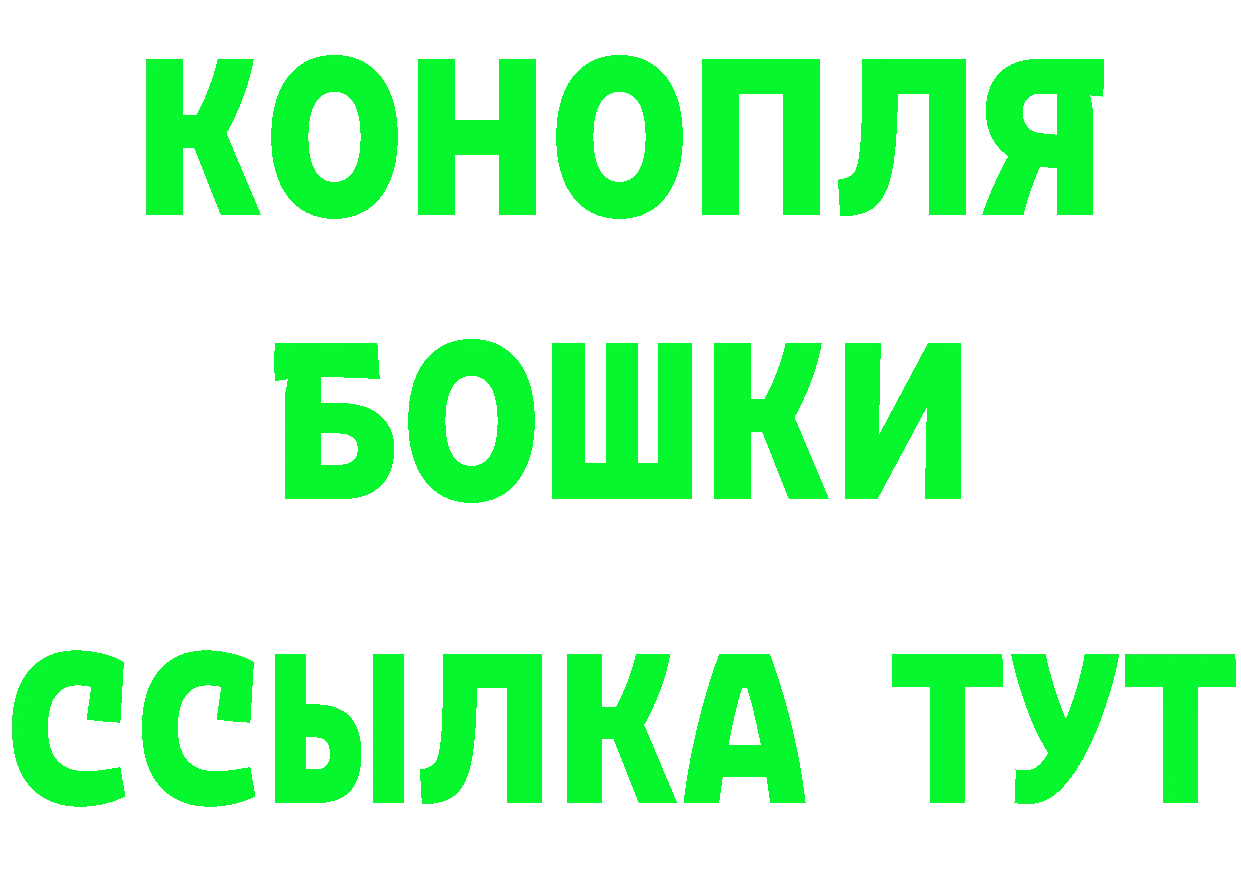 КОНОПЛЯ
БОШКИ
ССЫЛКА ТУТ